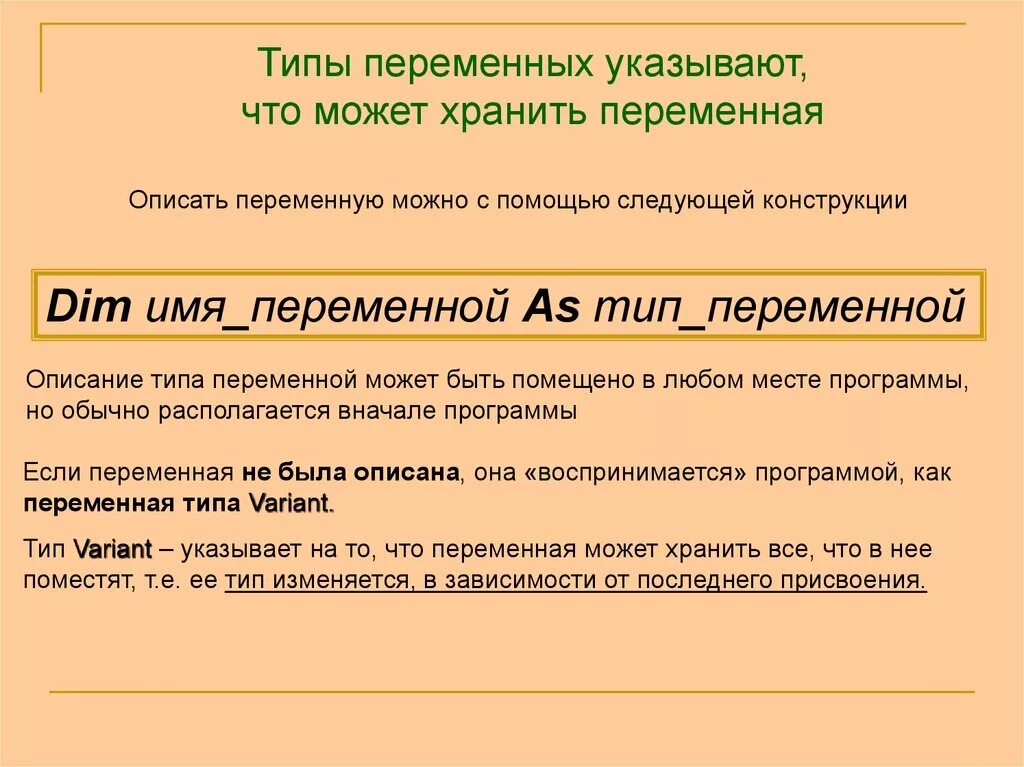 Типы переменных указывают, что может хранить переменная

Описать переменную можно с помощью следующей конструкции

Dim имя_переменной As тип_переменной

Описание типа переменной может быть помещено в любом месте программы, но обычно располагается вначале программы

Если переменная не была описана, она «воспринимается» программой, как переменная типа Variant.

Тип Variant – указывает на то, что переменная может хранить все, что в нее поместят, т.е. ее тип изменяется, в зависимости от последнего присвоения.